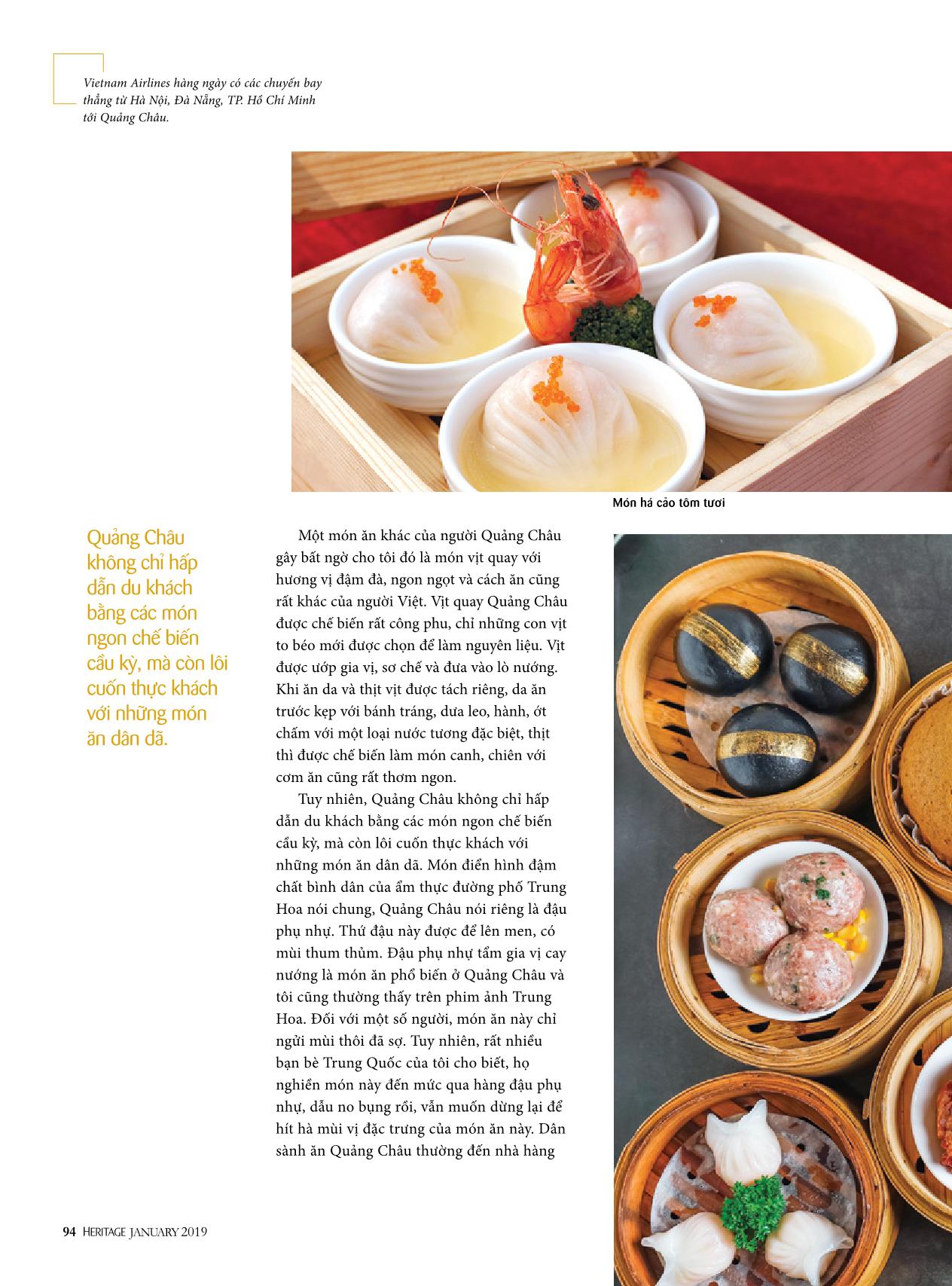 Vietnam Airlines hàng ngày có các chuyến bay thẳng từ Hà Nội, Đà Nẵng, TP. Hồ Chí Minh tới Quảng Châu.

Món há cảo tôm tươi

Quảng Châu không chỉ hấp dẫn du khách bằng các món ngon chế biến cầu kỳ, mà còn lôi cuốn thực khách với những món ăn dân dã.

Một món ăn khác của người Quảng Châu gây bất ngờ cho tôi đó là món vịt quay với hương vị đậm đà, ngon ngọt và cách ăn cũng rất khác của người Việt. Vịt quay Quảng Châu được chế biến rất công phu, chỉ những con vịt to béo mới được chọn để làm nguyên liệu. Vịt được ướp gia vị, sơ chế và đưa vào lò nướng. Khi ăn da và thịt vịt được tách riêng, da ăn trước kẹp với bánh tráng, dưa leo, hành, ớt chấm với một loại nước tương đặc biệt, thịt thì được chế biến làm món canh, chiên với cơm ăn cũng rất thơm ngon.

Tuy nhiên, Quảng Châu không chỉ hấp dẫn du khách bằng các món ngon chế biến cầu kỳ, mà còn lôi cuốn thực khách với những món ăn dân dã. Món điển hình đậm chất bình dân của ẩm thực đường phố Trung Hoa nói chung, Quảng Châu nói riêng là đậu phụ nhự. Thứ đậu này được để lên men, có mùi thum thủm. Đậu phụ nhự tẩm gia vị cay nướng là món ăn phổ biến ở Quảng Châu và tôi cũng thường thấy trên phim ảnh Trung Hoa. Đối với một số người, món ăn này chỉ ngửi mùi thôi đã sợ. Tuy nhiên, rất nhiều bạn bè Trung Quốc của tôi cho biết, họ nghiền món này đến mức qua hàng đậu phụ nhự, dẫu no bụng rồi, vẫn muốn dừng lại để hít hà mùi vị đặc trưng của món ăn này. Dân sành ăn Quảng Châu thường đến nhà hàng

94 HERITAGE JANUARY 2019